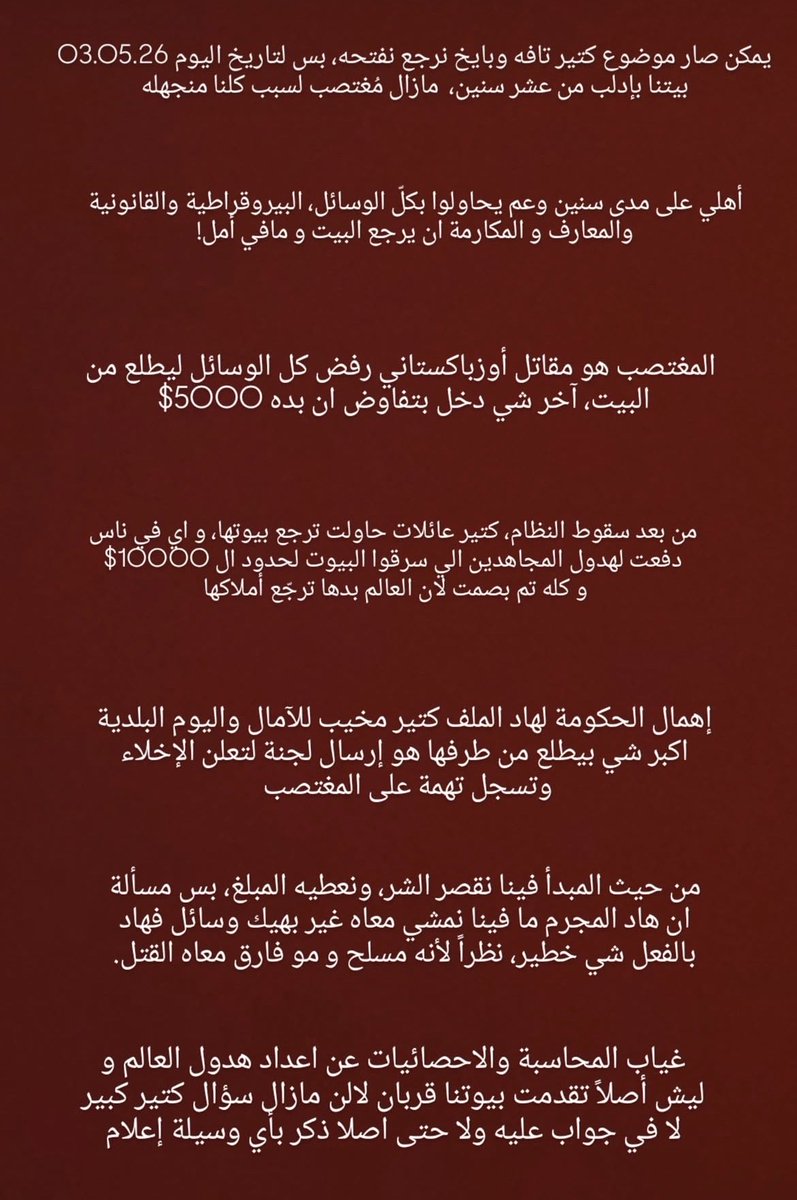 يمكن صار موضوع كتير تافه وبايخ نرجع نفتحه، بس لتاريخ اليوم 03.05.26 بيتنا بإدلب من عشر سنين، مازال مُغتصب لسبب كلنا منجهله

أهلي على مدى سنين وعم يحاولوا بكلّ الوسائل، البيروقراطية والقانونية والمعارف و المكارمة ان يرجع البيت و مافي أمل!

المغتصب هو مقاتل أوزباكستاني رفض كل الوسائل ليطلع من البيت، آخر شي دخل بتفاوض ان بده 5000$

من بعد سقوط النظام، كتير عائلات حاولت ترجع بيوتها، و اي في ناس دفعت لهدول المجاهدين الي سرقوا البيوت لحدود ال 10000$ و كله تم بصمت لأن العالم بدها ترجّع أملاكها

إهمال الحكومة لهاد الملف كتير مخيب للآمال واليوم البلدية اكبر شي بيطلع من طرفها هو إرسال لجنة لتعلن الإخلاء وتسجل تهمة على المغتصب

من حيث المبدأ فينا نقصر الشر، ونعطيه المبلغ، بس مسألة ان هاد المجرم ما فينا نمشي معاه غير بهيك وسائل فهاد بالفعل شي خطير، نظراً لأنه مسلح و مو فارق معاه القتل.

غياب المحاسبة والاحصائيات عن اعداد هدول العالم و ليش أصلاً تقدمت بيوتنا قربان لالن مازال سؤال كتير كبير لا في جواب عليه ولا حتى اصلا ذكر بأي وسيلة إعلام